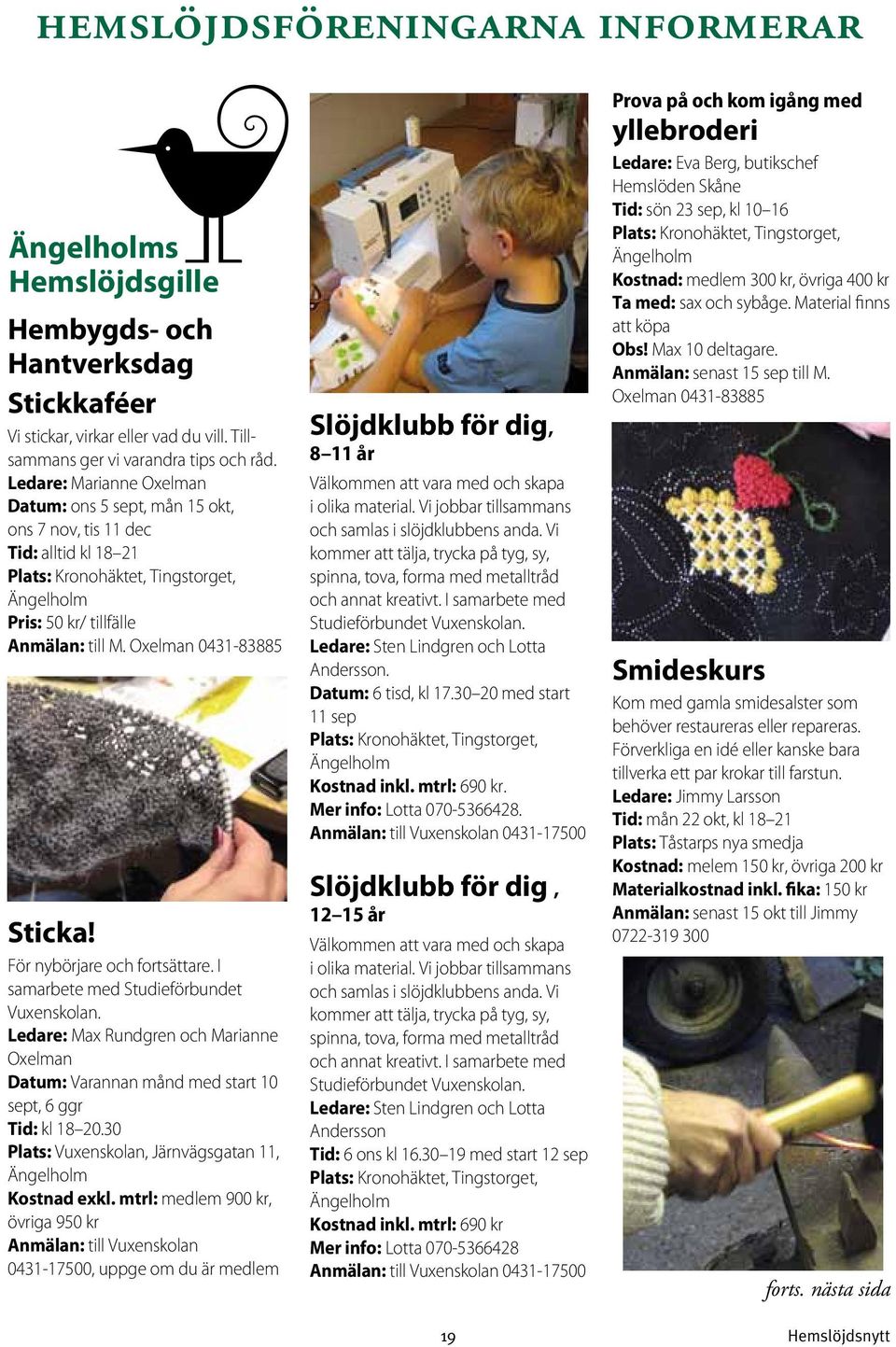 HEMSLÖJDSFÖRENINGARNA INFORMERAR

Ängelholms Hemslöjdsgille

Hembygds- och Hantverksdag

Stickkaféer

Vi stickar, virkar eller vad du vill. Tillsammans ger vi varandra tips och råd.
Ledare: Marianne Oxelman
Datum: ons 5 sept, mån 15 okt, ons 7 nov, tis 11 dec
Tid: alltid kl 18–21
Plats: Kronohäktet, Tingstorget, Ängelholm
Pris: 50 kr/ tillfälle
Anmälan: till M. Oxelman 0431-83885

Sticka!

För nybörjare och fortsättare. I samarbete med Studieförbundet Vuxenskolan.
Ledare: Max Rundgren och Marianne Oxelman
Datum: Varannan månd med start 10 sept, 6 ggr
Tid: kl 18–20.30
Plats: Vuxenskolan, Järnvägsgatan 11, Ängelholm
Kostnad exkl. mtrl: medlem 900 kr, övriga 950 kr
Anmälan: till Vuxenskolan 0431-17500, uppge om du är medlem

Slöjdklubb för dig, 8–11 år

Välkommen att vara med och skapa i olika material. Vi jobbar tillsammans och samlas i slöjdklubbens anda. Vi kommer att tälja, trycka på tyg, sy, spinna, tova, forma med metalltråd och annat kreativt. I samarbete med Studieförbundet Vuxenskolan.
Ledare: Sten Lindgren och Lotta Andersson.
Datum: 6 tisd, kl 17.30–20 med start 11 sep
Plats: Kronohäktet, Tingstorget, Ängelholm
Kostnad inkl. mtrl: 690 kr.
Mer info: Lotta 070-5366428.
Anmälan: till Vuxenskolan 0431-17500

Slöjdklubb för dig , 12–15 år

Välkommen att vara med och skapa i olika material. Vi jobbar tillsammans och samlas i slöjdklubbens anda. Vi kommer att tälja, trycka på tyg, sy, spinna, tova, forma med metalltråd och annat kreativt. I samarbete med Studieförbundet Vuxenskolan.
Ledare: Sten Lindgren och Lotta Andersson
Tid: 6 ons kl 16.30–19 med start 12 sep
Plats: Kronohäktet, Tingstorget, Ängelholm
Kostnad inkl. mtrl: 690 kr
Mer info: Lotta 070-5366428
Anmälan: till Vuxenskolan 0431-17500

Prova på och kom igång med yllebroderi

Ledare: Eva Berg, butikschef Hemslöden Skåne
Tid: sön 23 sep, kl 10–16
Plats: Kronohäktet, Tingstorget, Ängelholm
Kostnad: medlem 300 kr, övriga 400 kr
Ta med: sax och sybåge. Material finns att köpa
Obs! Max 10 deltagare.
Anmälan: senast 15 sep till M. Oxelman 0431-83885

Smideskurs

Kom med gamla smidesalster som behöver restaureras eller repareras. Förverkliga en idé eller kanske bara tillverka ett par krokar till farstun.
Ledare: Jimmy Larsson
Tid: mån 22 okt, kl 18–21
Plats: Tåstarps nya smedja
Kostnad: melem 150 kr, övriga 200 kr
Materialkostnad inkl. fika: 150 kr
Anmälan: senast 15 okt till Jimmy 0722-319 300

forts. nästa sida

19

Hemslöjdsnytt